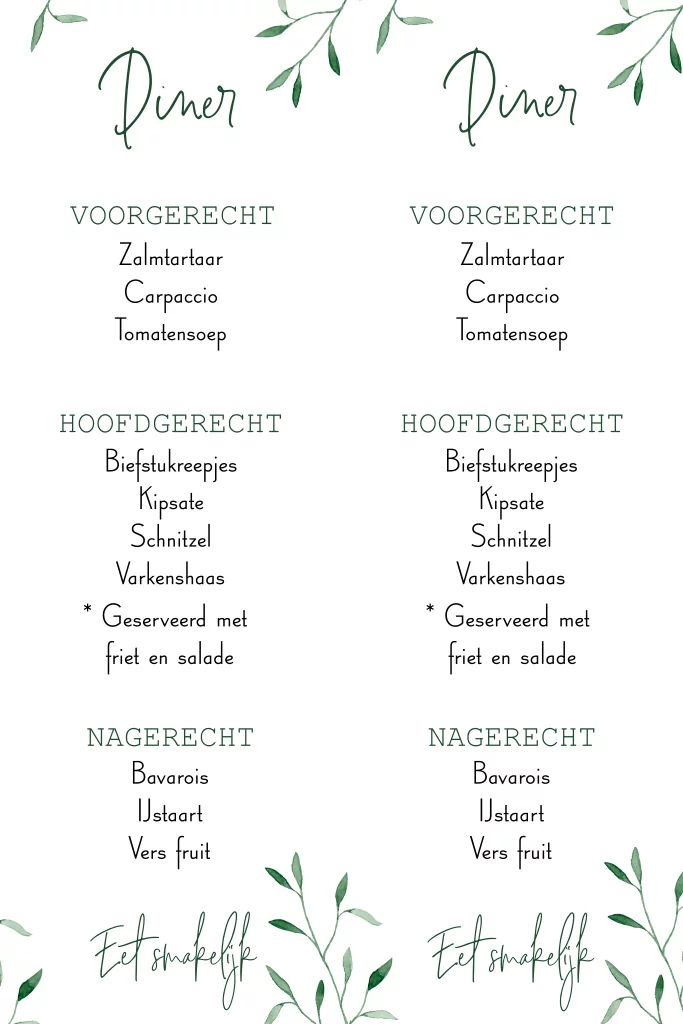 Diner

VOORGERECHT
Zalmtartaar
Carpaccio
Tomatensoep

HOOFDGERECHT
Biefstukreepjes
Kipsate
Schnitzel
Varkenshaas
* Geserveerd met friet en salade

NAGERECHT
Bavarois
IJstaart
Vers fruit

Eet smakelijk

Diner

VOORGERECHT
Zalmtartaar
Carpaccio
Tomatensoep

HOOFDGERECHT
Biefstukreepjes
Kipsate
Schnitzel
Varkenshaas
* Geserveerd met friet en salade

NAGERECHT
Bavarois
IJstaart
Vers fruit

Eet smakelijk